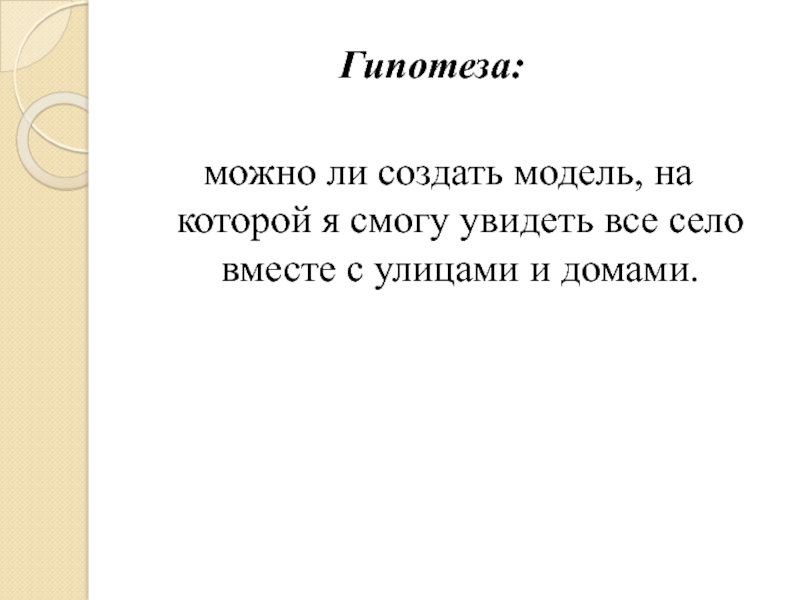 Гипотеза:

можно ли создать модель, на которой я смогу увидеть все село вместе с улицами и домами.